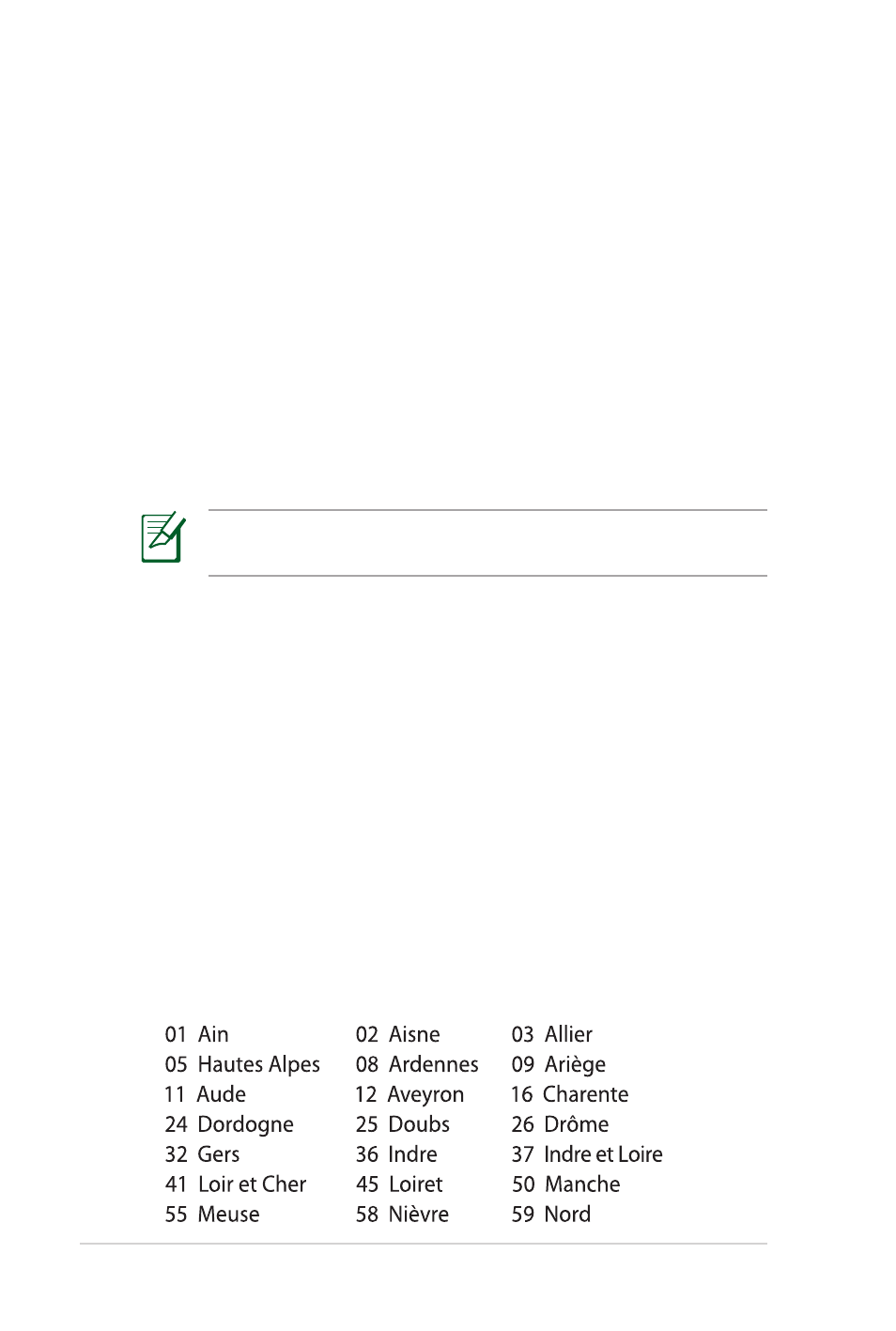 | | | |
|---|---|---|
| 01 Ain | 02 Aisne | 03 Allier |
| 05 Hautes Alpes | 08 Ardennes | 09 Ariège |
| 11 Aude | 12 Aveyron | 16 Charente |
| 24 Dordogne | 25 Doubs | 26 Drôme |
| 32 Gers | 36 Indre | 37 Indre et Loire |
| 41 Loir et Cher | 45 Loiret | 50 Manche |
| 55 Meuse | 58 Nièvre | 59 Nord |